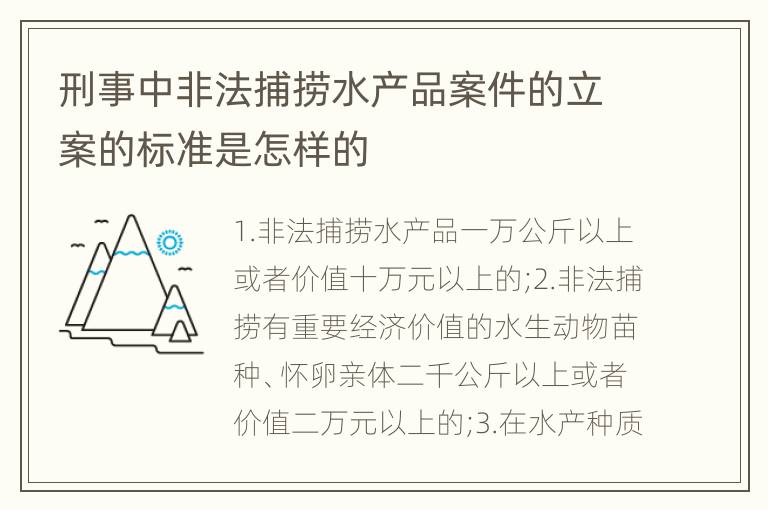 刑事中非法捕捞水产品案件的立案的标准是怎样的

1.非法捕捞水产品一万公斤以上或者价值十万元以上的;2.非法捕捞有重要经济价值的水生动物苗种、怀卵亲体二千公斤以上或者价值二万元以上的;3.在水产种质